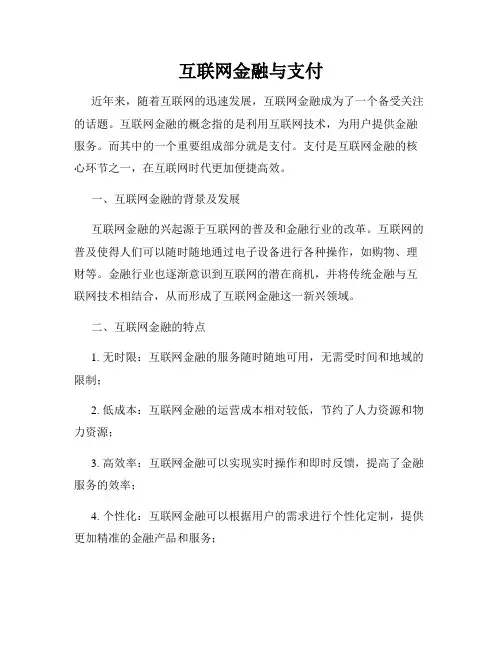 互联网金融与支付

近年来，随着互联网的迅速发展，互联网金融成为了一个备受关注的话题。互联网金融的概念指的是利用互联网技术，为用户提供金融服务。而其中的一个重要组成部分就是支付。支付是互联网金融的核心环节之一，在互联网时代更加便捷高效。

一、互联网金融的背景及发展

互联网金融的兴起源于互联网的普及和金融行业的改革。互联网的普及使得人们可以随时随地通过电子设备进行各种操作，如购物、理财等。金融行业也逐渐意识到互联网的潜在商机，并将传统金融与互联网技术相结合，从而形成了互联网金融这一新兴领域。

二、互联网金融的特点

1. 无时限：互联网金融的服务随时随地可用，无需受时间和地域的限制；

2. 低成本：互联网金融的运营成本相对较低，节约了人力资源和物力资源；

3. 高效率：互联网金融可以实现实时操作和即时反馈，提高了金融服务的效率；

4. 个性化：互联网金融可以根据用户的需求进行个性化定制，提供更加精准的金融产品和服务；